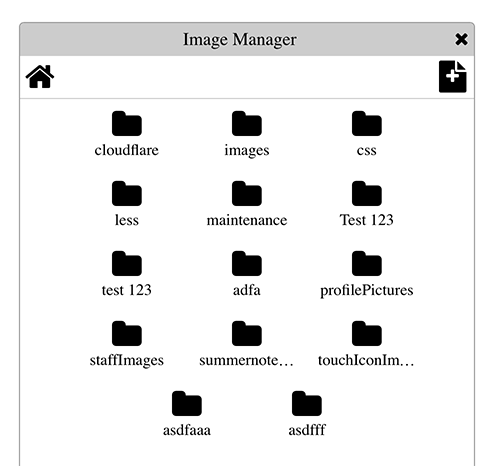 Image Manager

cloudflare
images
css
less
maintenance
Test 123
test 123
adfa
profilePictures
staffImages
summernote…
touchIconIm…
asdfaaa
asdfff